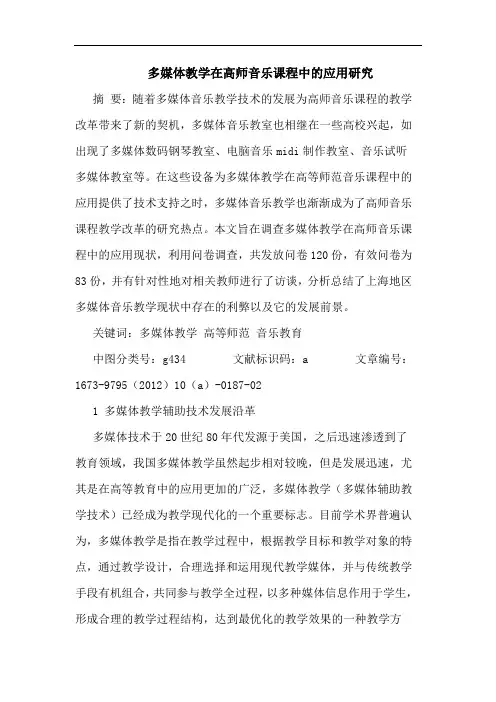 多媒体教学在高师音乐课程中的应用研究

摘 要：随着多媒体音乐教学技术的发展为高师音乐课程的教学改革带来了新的契机，多媒体音乐教室也相继在一些高校兴起，如出现了多媒体数码钢琴教室、电脑音乐midi制作教室、音乐试听多媒体教室等。在这些设备为多媒体教学在高等师范音乐课程中的应用提供了技术支持之时，多媒体音乐教学也渐渐成为了高师音乐课程教学改革的研究热点。本文旨在调查多媒体教学在高师音乐课程中的应用现状，利用问卷调查，共发放问卷120份，有效问卷为83份，并有针对性地对相关教师进行了访谈，分析总结了上海地区多媒体音乐教学现状中存在的利弊以及它的发展前景。

关键词：多媒体教学 高等师范 音乐教育

中图分类号：g434 文献标识码：a 文章编号：1673-9795（2012）10（a）-0187-02

1 多媒体教学辅助技术发展沿革

多媒体技术于20世纪80年代发源于美国，之后迅速渗透到了教育领域，我国多媒体教学虽然起步相对较晚，但是发展迅速，尤其是在高等教育中的应用更加的广泛，多媒体教学（多媒体辅助教学技术）已经成为教学现代化的一个重要标志。目前学术界普遍认为，多媒体教学是指在教学过程中，根据教学目标和教学对象的特点，通过教学设计，合理选择和运用现代教学媒体，并与传统教学手段有机组合，共同参与教学全过程，以多种媒体信息作用于学生，形成合理的教学过程结构，达到最优化的教学效果的一种教学方